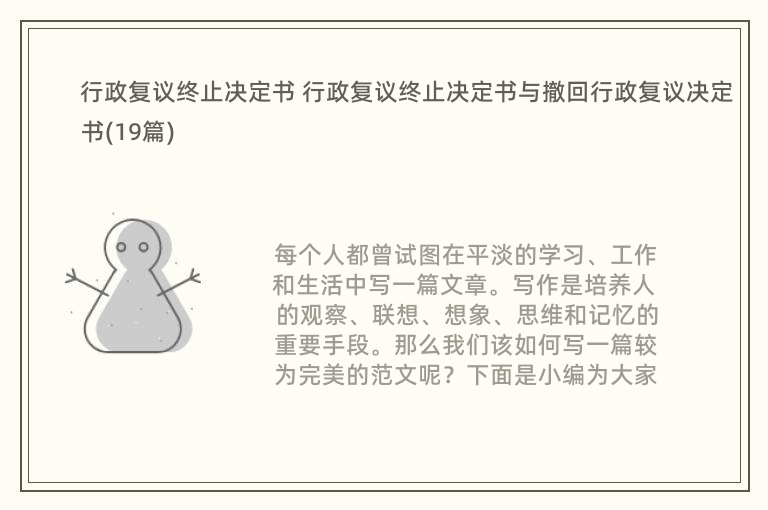 行政复议终止决定书 行政复议终止决定书与撤回行政复议决定书(19篇)

每个人都曾试图在平淡的学习、工作和生活中写一篇文章。写作是培养人的观察、联想、想象、思维和记忆的重要手段。那么我们该如何写一篇较为完美的范文呢？下面是小编为大家